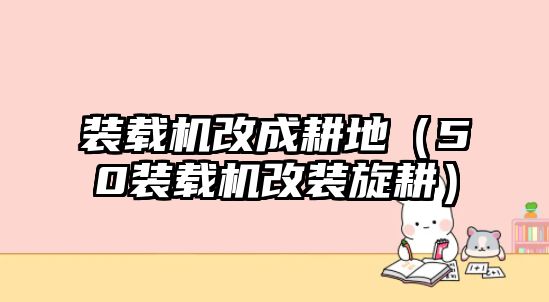 装载机改成耕地（50装载机改装旋耕）